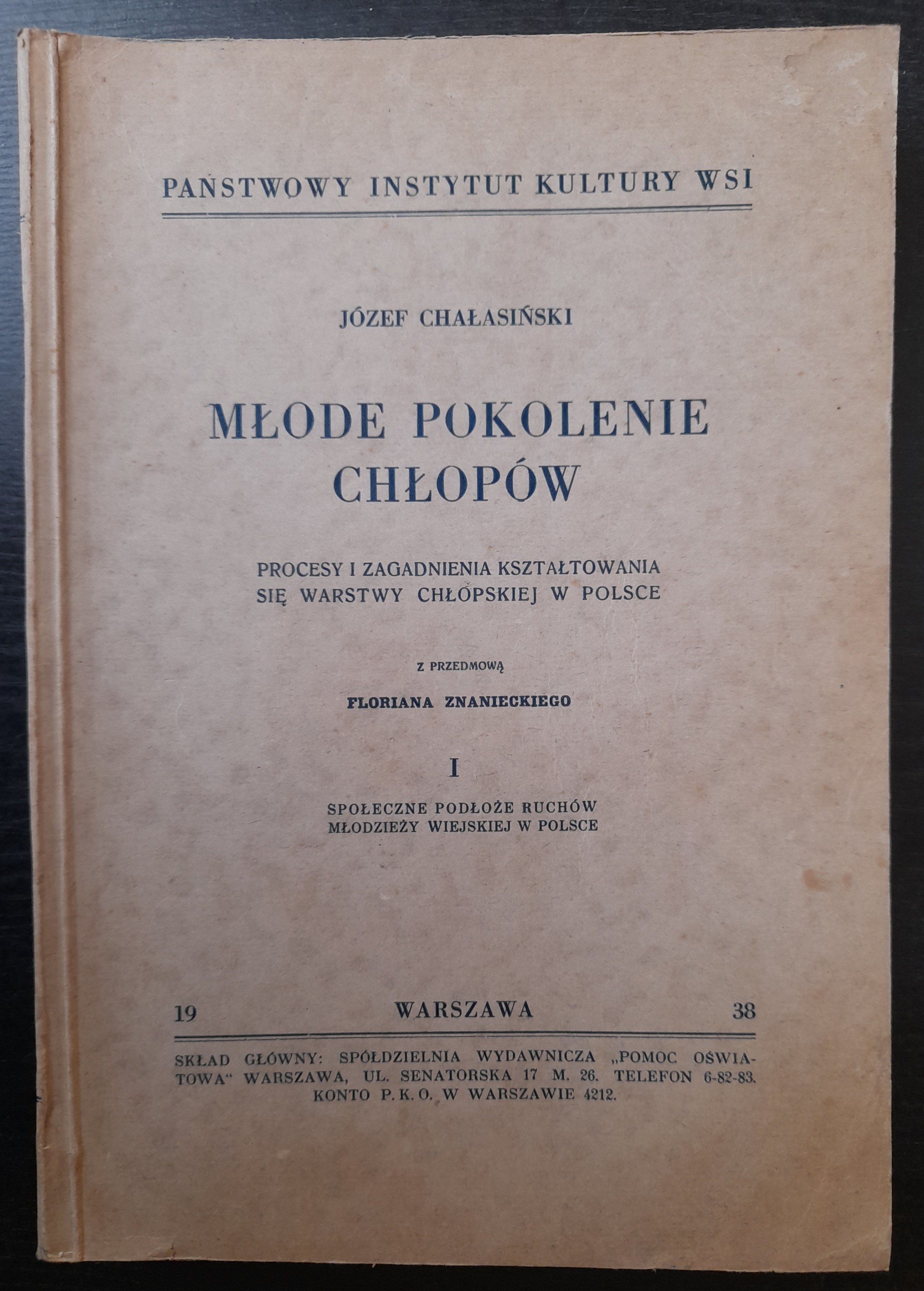 PAŃSTWOWY INSTYTUT KULTURY WSI

JÓZEF CHAŁASIŃSKI

MŁODE POKOLENIE CHŁOPÓW

PROCESY I ZAGADNIENIA KSZTAŁTOWANIA SIĘ WARSTWY CHŁOPSKIEJ W POLSCE

Z PRZEDMOWĄ

FLORIANA ZNANIECKIEGO

I

SPOŁECZNE PODŁOŻE RUCHÓW MŁODZIEŻY WIEJSKIEJ W POLSCE

19 WARSZAWA 38

SKŁAD GŁÓWNY: SPÓŁDZIELNIA WYDAWNICZA „POMOC OŚWIATOWA“ WARSZAWA, UL. SENATORSKA 17 M. 26. TELEFON 6-82-83. KONTO P. K. O. W WARSZAWIE 4212.